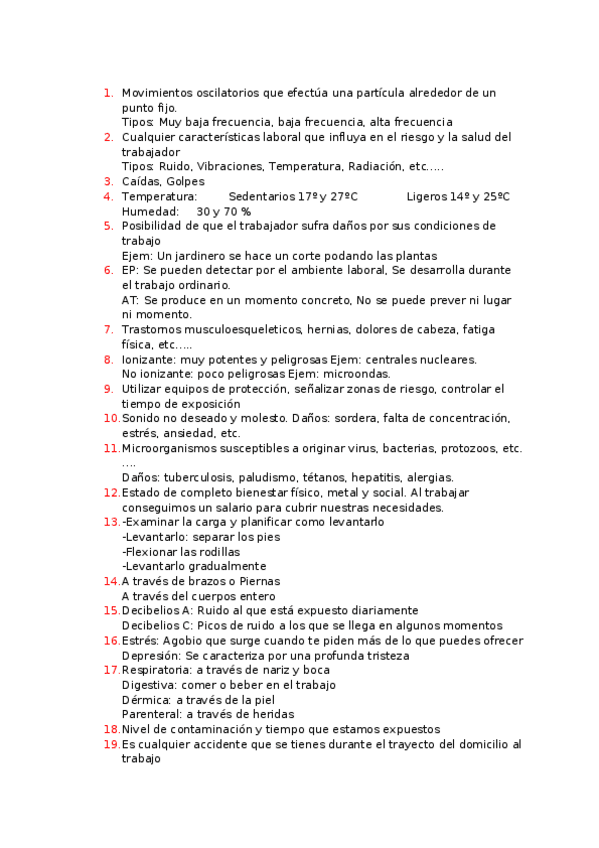 1. Movimientos oscilatorios que efectúa una partícula alrededor de un punto fijo.
Tipos: Muy baja frecuencia, baja frecuencia, alta frecuencia
2. Cualquier características laboral que influya en el riesgo y la salud del trabajador
Tipos: Ruido, Vibraciones, Temperatura, Radiación, etc.….
3. Caídas, Golpes
4. Temperatura: Sedentarios 17º y 27ºC Ligeros 14º y 25ºC
Humedad: 30 y 70 %
5. Posibilidad de que el trabajador sufra daños por sus condiciones de trabajo
Ejem: Un jardinero se hace un corte podando las plantas
6. EP: Se pueden detectar por el ambiente laboral, Se desarrolla durante el trabajo ordinario.
AT: Se produce en un momento concreto, No se puede prever ni lugar ni momento.
7. Trastornos musculoesqueleticos, hernias, dolores de cabeza, fatiga física, etc.….
8. Ionizante: muy potentes y peligrosas Ejem: centrales nucleares.
No ionizante: poco peligrosas Ejem: microondas.
9. Utilizar equipos de protección, señalizar zonas de riesgo, controlar el tiempo de exposición
10. Sonido no deseado y molesto. Daños: sordera, falta de concentración, estrés, ansiedad, etc.
11. Microorganismos susceptibles a originar virus, bacterias, protozoos, etc. ….
Daños: tuberculosis, paludismo, tétanos, hepatitis, alergias.
12. Estado de completo bienestar físico, metal y social. Al trabajar conseguimos un salario para cubrir nuestras necesidades.
13. -Examinar la carga y planificar como levantarlo
-Levantarlo: separar los pies
-Flexionar las rodillas
-Levantarlo gradualmente
14. A través de brazos o Piernas
A través del cuerpos entero
15. Decibelios A: Ruido al que está expuesto diariamente
Decibelios C: Picos de ruido a los que se llega en algunos momentos
16. Estrés: Agobio que surge cuando te piden más de lo que puedes ofrecer
Depresión: Se caracteriza por una profunda tristeza
17. Respiratoria: a través de nariz y boca
Digestiva: comer o beber en el trabajo
Dérmica: a través de la piel
Parenteral: a través de heridas
18. Nivel de contaminación y tiempo que estamos expuestos
19. Es cualquier accidente que se tienes durante el trayecto del domicilio al trabajo